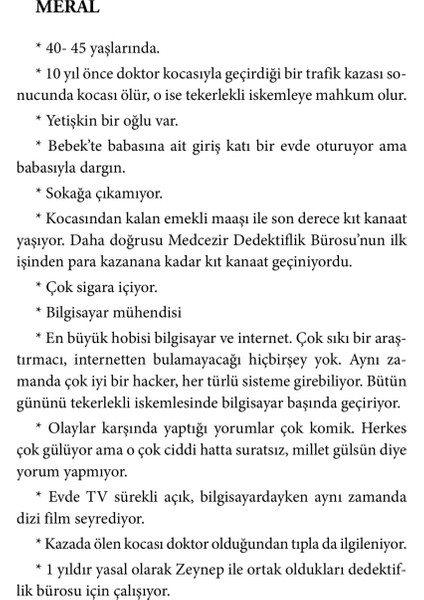 MERAL

* 40- 45 yaşlarında.

* 10 yıl önce doktor kocasıyla geçirdiği bir trafik kazası sonucunda kocası ölür, o ise tekerlekli iskemleye mahkum olur.

* Yetişkin bir oğlu var.

* Bebek'te babasına ait giriş katı bir evde oturuyor ama babasıyla dargın.

* Sokağa çıkamıyor.

* Kocasından kalan emekli maaşı ile son derece kıt kanaat yaşıyor. Daha doğrusu Medcezir Dedektiflik Bürosu'nun ilk işinden para kazanana kadar kıt kanaat geçiniyordu.

* Çok sigara içiyor.

* Bilgisayar mühendisi

* En büyük hobisi bilgisayar ve internet. Çok sıkı bir araştırmacı, internetten bulamayacağı hiçbirşey yok. Aynı zamanda çok iyi bir hacker, her türlü sisteme girebiliyor. Bütün gününü tekerlekli iskemlesinde bilgisayar başında geçiriyor.

* Olaylar karşında yaptığı yorumlar çok komik. Herkes çok gülüyor ama o çok ciddi hatta suratsız, millet gülsün diye yorum yapmıyor.

* Evde TV sürekli açık, bilgisayardayken aynı zamanda dizi film seyrediyor.

* Kazada ölen kocası doktor olduğundan tıpla da ilgileniyor.

* 1 yıldır yasal olarak Zeynep ile ortak oldukları dedektiflik bürosu için çalışıyor.